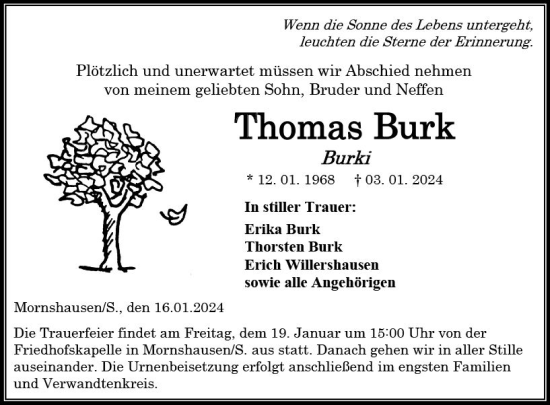 Wenn die Sonne des Lebens untergeht,
leuchten die Sterne der Erinnerung.

Plötzlich und unerwartet müssen wir Abschied nehmen von meinem geliebten Sohn, Bruder und Neffen

Thomas Burk

Burki

* 12. 01. 1968 † 03. 01. 2024

In stiller Trauer:

Erika Burk
Thorsten Burk
Erich Willershausen
sowie alle Angehörigen

Mornshausen/S., den 16.01.2024

Die Trauerfeier findet am Freitag, dem 19. Januar um 15:00 Uhr von der Friedhofskapelle in Mornshausen/S. aus statt. Danach gehen wir in aller Stille auseinander. Die Urnenbeisetzung erfolgt anschließend im engsten Familien und Verwandtenkreis.